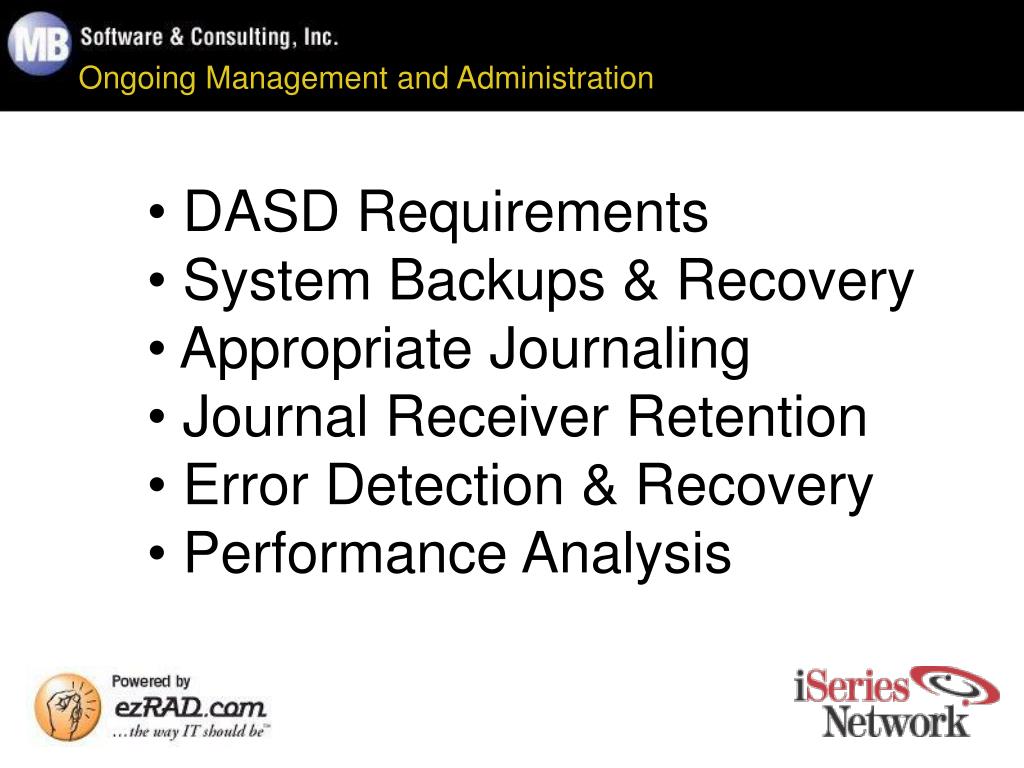 MB Software & Consulting, Inc.
Ongoing Management and Administration

• DASD Requirements
• System Backups & Recovery
• Appropriate Journaling
• Journal Receiver Retention
• Error Detection & Recovery
• Performance Analysis

Powered by
ezRAD.com
…the way IT should be™

iSeries
Network